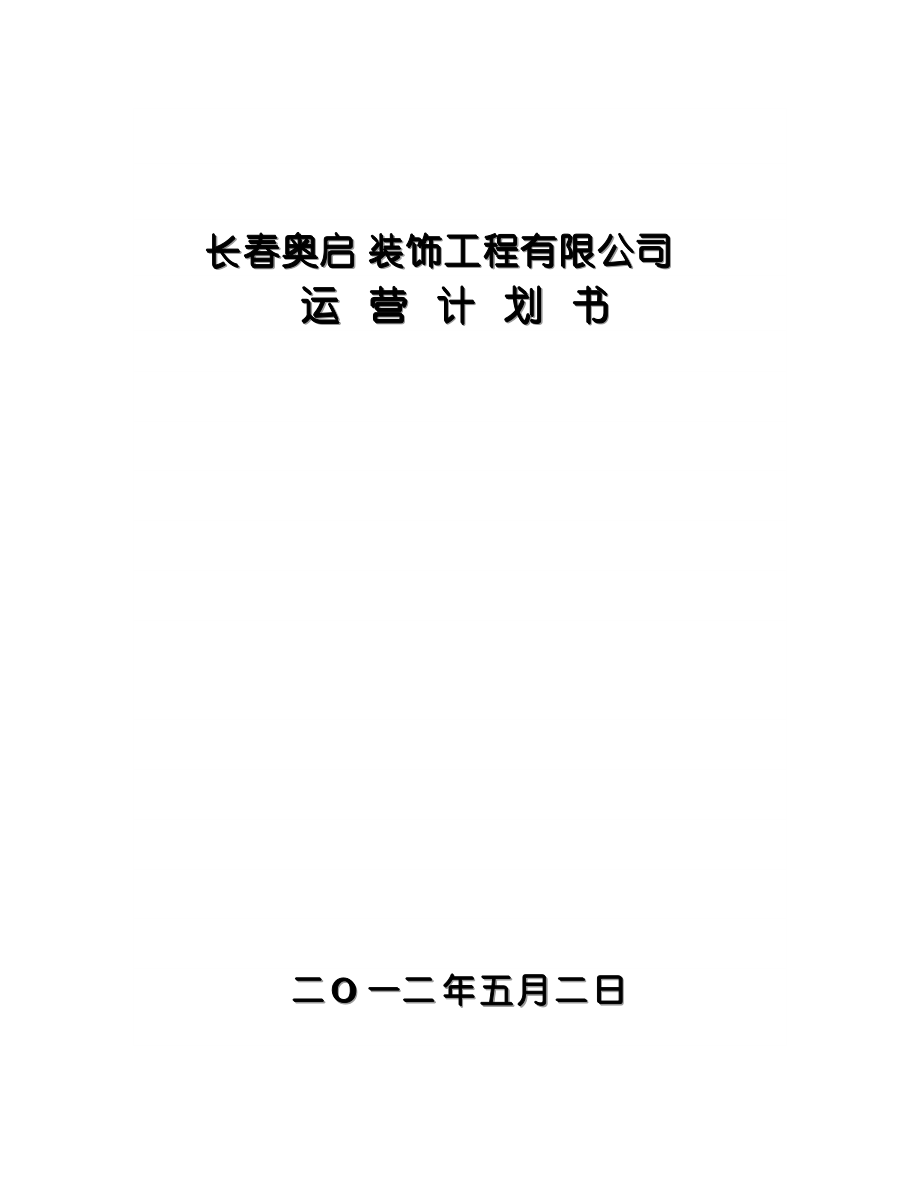 长春奥启 装饰工程有限公司

运 营 计 划 书

二O一二年五月二日